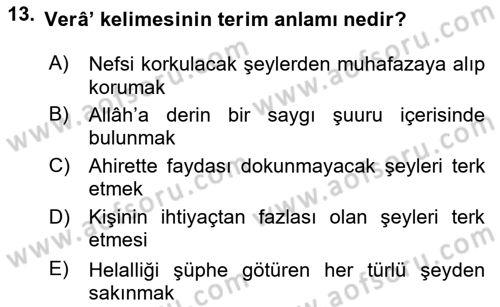 13. Verâ' kelimesinin terim anlamı nedir?

A) Nefsi korkulacak şeylerden muhafazaya alıp korumak
B) Allâh'a derin bir saygı şuuru içerisinde bulunmak
C) Ahirette faydası dokunmayacak şeyleri terk etmek
D) Kişinin ihtiyaçtan fazlası olan şeyleri terk etmesi
E) Helalliği şüphe götüren her türlü şeyden sakınmak

www.aofsoru.com